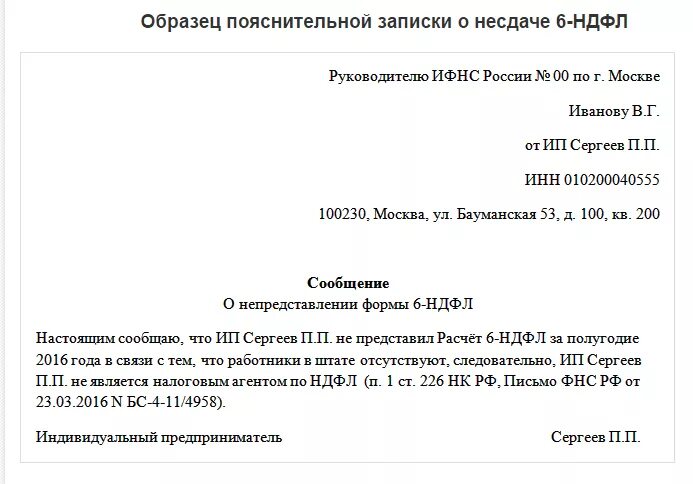 Образец пояснительной записки о несдаче 6-НДФЛ

Руководителю ИФНС России № 00 по г. Москве

Иванову В.Г.

от ИП Сергеев П.П.

ИНН 010200040555

100230, Москва, ул. Бауманская 53, д. 100, кв. 200

Сообщение
О непредставлении формы 6-НДФЛ

Настоящим сообщаю, что ИП Сергеев П.П. не представил Расчёт 6-НДФЛ за полугодие 2016 года в связи с тем, что работники в штате отсутствуют, следовательно, ИП Сергеев П.П. не является налоговым агентом по НДФЛ (п. 1 ст. 226 НК РФ, Письмо ФНС РФ от 23.03.2016 N БС-4-11/4958).

Индивидуальный предприниматель Сергеев П.П.